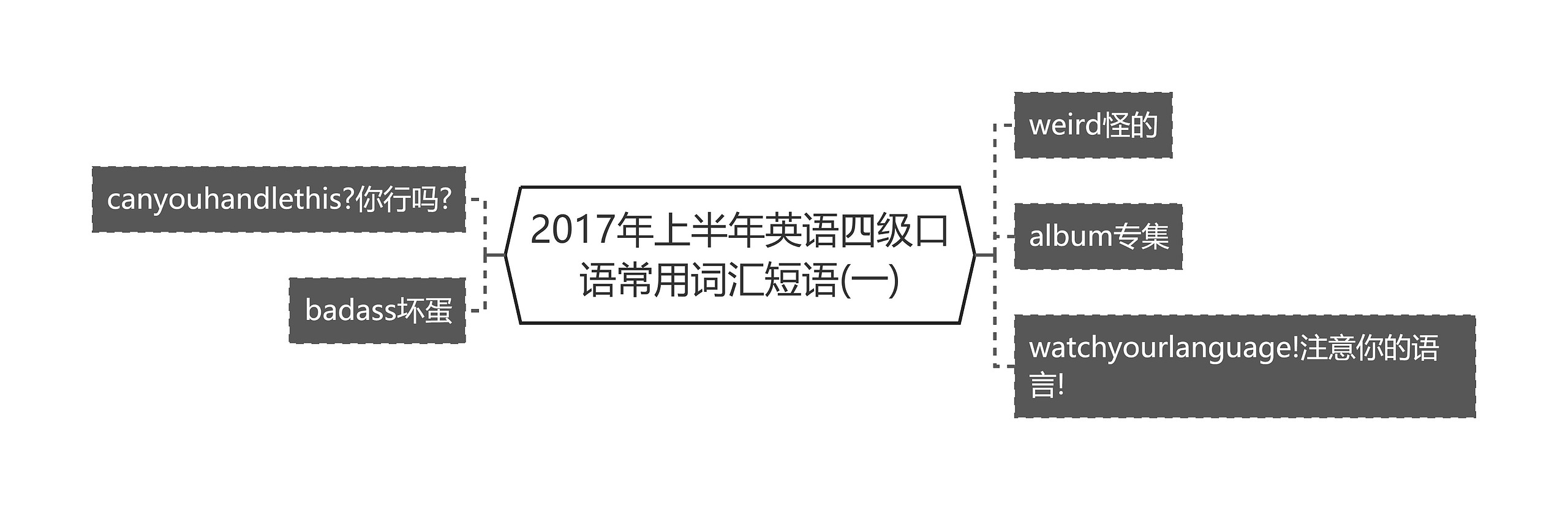 2017年上半年英语四级口语常用词汇短语(一)

canyouhandlethis?你行吗?

badass坏蛋

weird怪的

album专集

watchyourlanguage!注意你的语言!